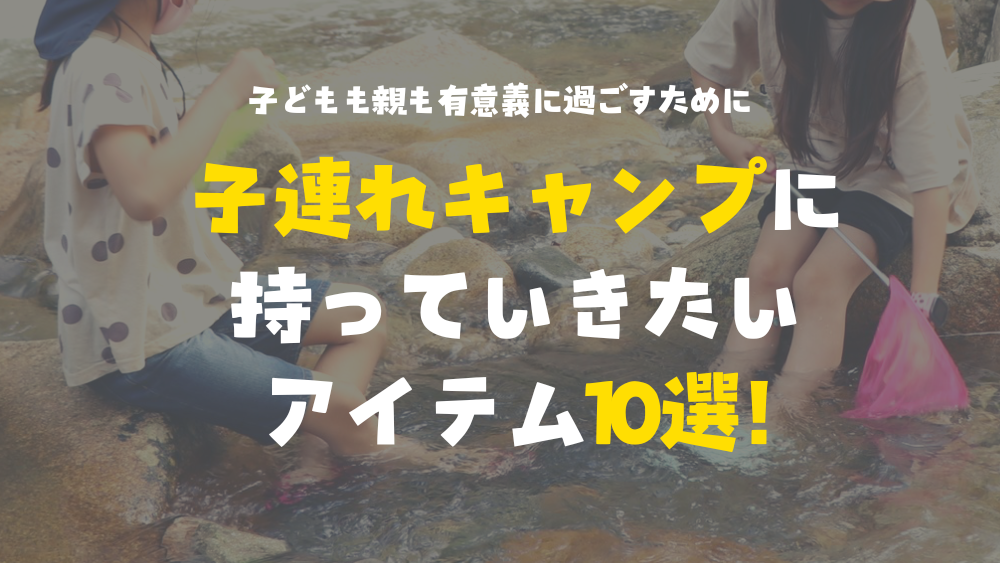 子どもも親も有意義に過ごすために

子連れキャンプに
持っていきたい
アイテム10選！